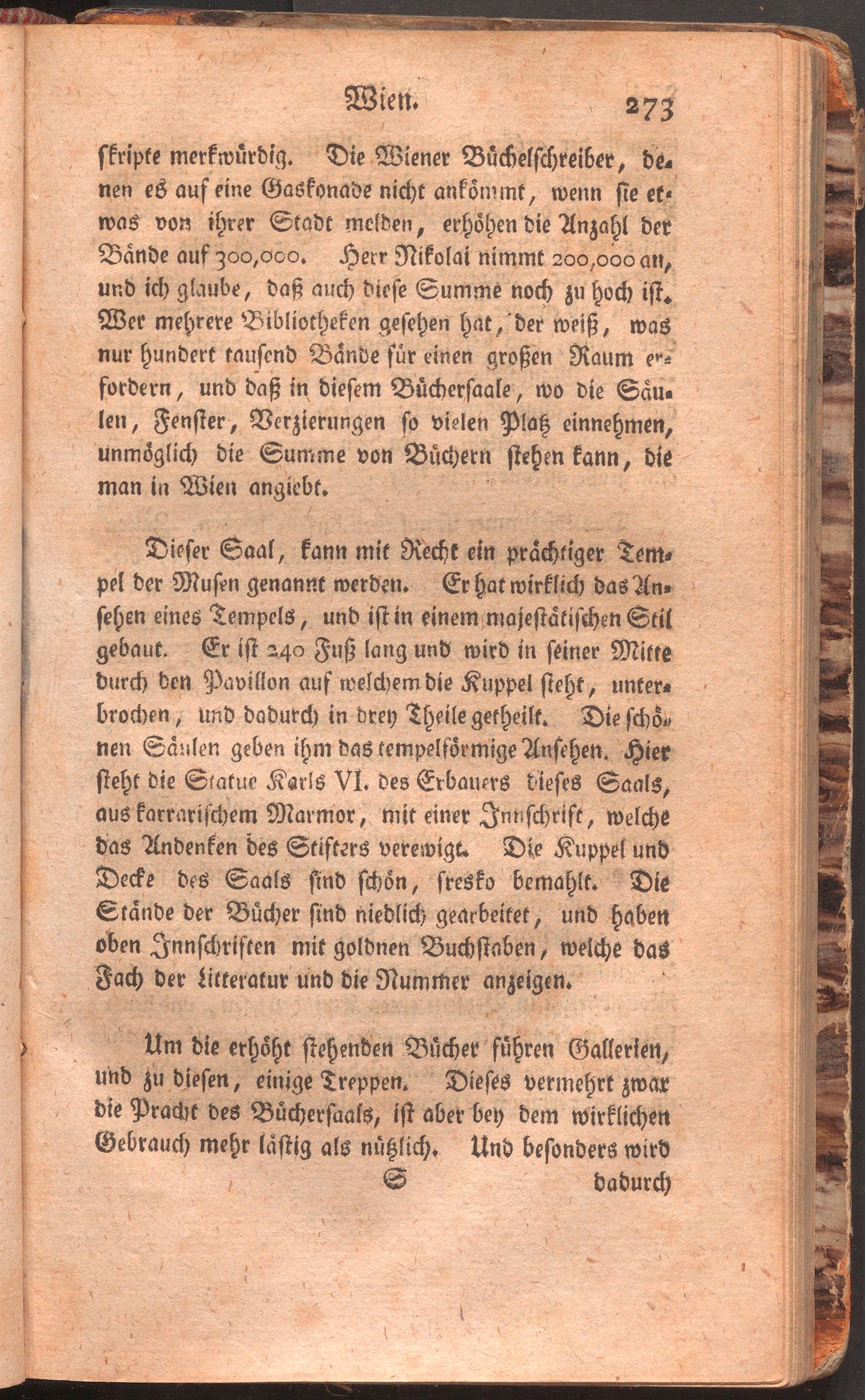 Wien. 273

skripte merkwürdig. Die Wiener Büchelschreiber, denen es auf eine Gaskonade nicht ankömmt, wenn sie etwas von ihrer Stadt melden, erhöhen die Anzahl der Bände auf 300,000. Herr Nikolai nimmt 200,000 an, und ich glaube, daß auch diese Summe noch zu hoch ist. Wer mehrere Bibliotheken gesehen hat, der weiß, was nur hundert tausend Bände für einen großen Raum erfordern, und daß in diesem Büchersaale, wo die Säulen, Fenster, Verzierungen so vielen Platz einnehmen, unmöglich die Summe von Büchern stehen kann, die man in Wien angiebt.

Dieser Saal, kann mit Recht ein prächtiger Tempel der Musen genannt werden. Er hat wirklich das Ansehen eines Tempels, und ist in einem majestätischen Stil gebaut. Er ist 240 Fuß lang und wird in seiner Mitte durch den Pavillon auf welchem die Kuppel steht, unterbrochen, und dadurch in drey Theile getheilt. Die schönen Säulen geben ihm das tempelförmige Ansehen. Hier steht die Statue Karls VI. des Erbauers dieses Saals, aus karrarischem Marmor, mit einer Innschrift, welche das Andenken des Stifters verewigt. Die Kuppel und Decke des Saals sind schön, fresko bemahlt. Die Stände der Bücher sind niedlich gearbeitet, und haben oben Innschriften mit goldnen Buchstaben, welche das Fach der Litteratur und die Nummer anzeigen.

Um die erhöht stehenden Bücher führen Gallerien, und zu diesen, einige Treppen. Dieses vermehrt zwar die Pracht des Büchersaals, ist aber bey dem wirklichen Gebrauch mehr lästig als nützlich. Und besonders wird

S dadurch